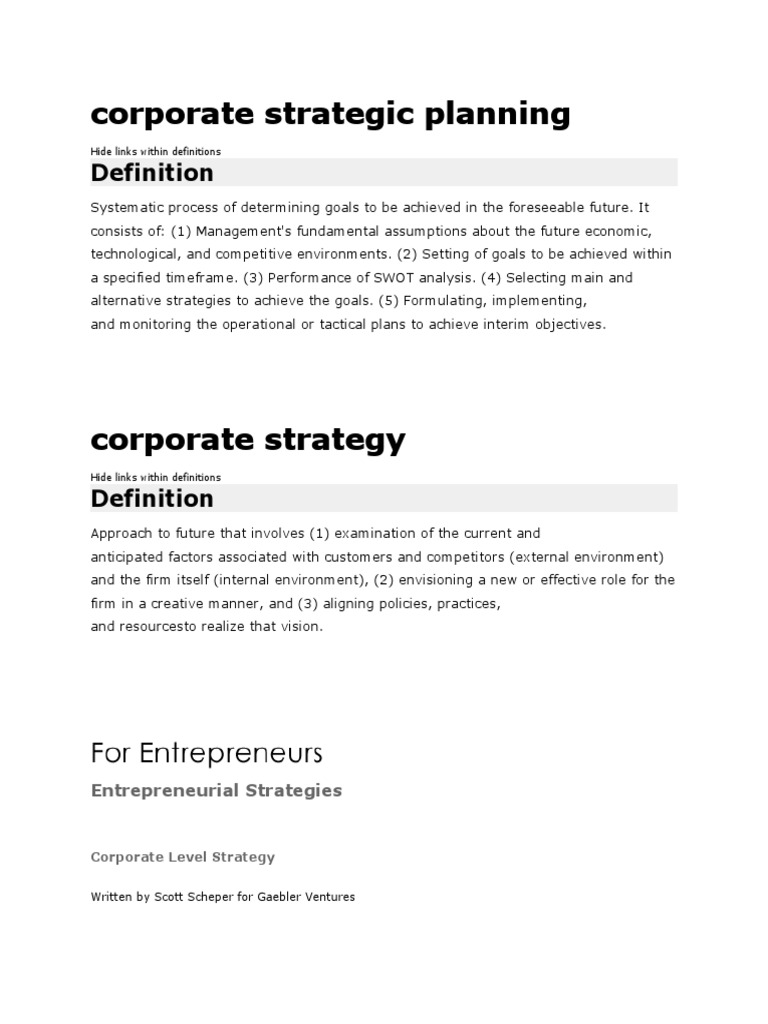 corporate strategic planning

Hide links within definitions

Definition

Systematic process of determining goals to be achieved in the foreseeable future. It consists of: (1) Management's fundamental assumptions about the future economic, technological, and competitive environments. (2) Setting of goals to be achieved within a specified timeframe. (3) Performance of SWOT analysis. (4) Selecting main and alternative strategies to achieve the goals. (5) Formulating, implementing, and monitoring the operational or tactical plans to achieve interim objectives.

corporate strategy

Hide links within definitions

Definition

Approach to future that involves (1) examination of the current and anticipated factors associated with customers and competitors (external environment) and the firm itself (internal environment), (2) envisioning a new or effective role for the firm in a creative manner, and (3) aligning policies, practices, and resourcesto realize that vision.

For Entrepreneurs

Entrepreneurial Strategies

Corporate Level Strategy

Written by Scott Scheper for Gaebler Ventures